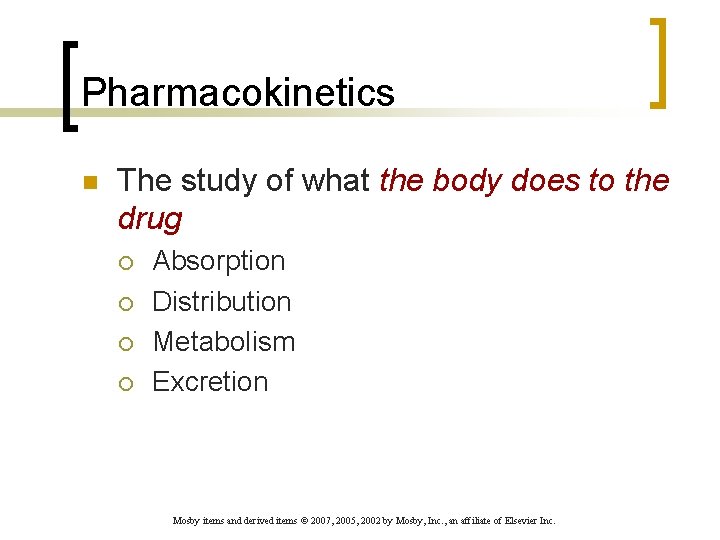 Pharmacokinetics

The study of what the body does to the drug

Absorption

Distribution

Metabolism

Excretion

Mosby items and derived items © 2007, 2005, 2002 by Mosby, Inc., an affiliate of Elsevier Inc.